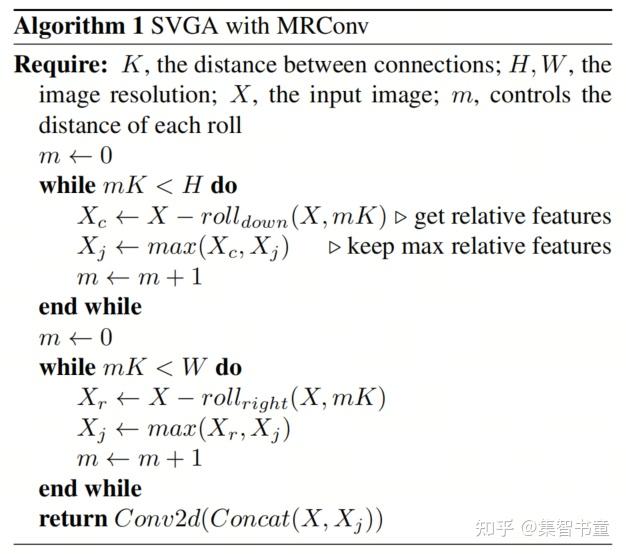 Algorithm 1 SVGA with MRConv

Require: $K$, the distance between connections; $H, W$, the image resolution; $X$, the input image; $m$, controls the distance of each roll

$m \leftarrow 0$
while $mK < H$ do
$X_c \leftarrow X - roll_{down}(X, mK)$ ▷ get relative features
$X_j \leftarrow max(X_c, X_j)$ ▷ keep max relative features
$m \leftarrow m + 1$
end while
$m \leftarrow 0$
while $mK < W$ do
$X_r \leftarrow X - roll_{right}(X, mK)$
$X_j \leftarrow max(X_r, X_j)$
$m \leftarrow m + 1$
end while
return $Conv2d(Concat(X, X_j))$

知乎 @集智书童